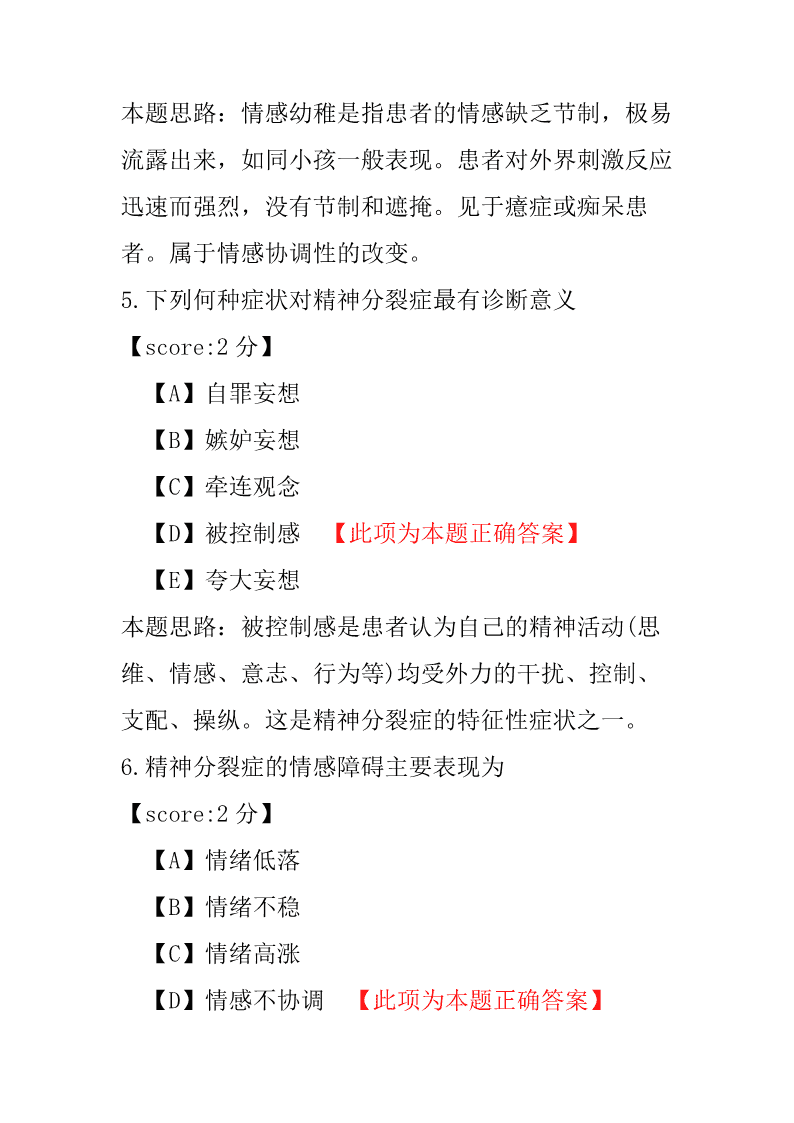 本题思路：情感幼稚是指患者的情感缺乏节制，极易流露出来，如同小孩一般表现。患者对外界刺激反应迅速而强烈，没有节制和遮掩。见于癔症或痴呆患者。属于情感协调性的改变。

5.下列何种症状对精神分裂症最有诊断意义

【score:2 分】

【A】自罪妄想

【B】嫉妒妄想

【C】牵连观念

【D】被控制感 【此项为本题正确答案】

【E】夸大妄想

本题思路：被控制感是患者认为自己的精神活动(思维、情感、意志、行为等)均受外力的干扰、控制、支配、操纵。这是精神分裂症的特征性症状之一。

6.精神分裂症的情感障碍主要表现为

【score:2 分】

【A】情绪低落

【B】情绪不稳

【C】情绪高涨

【D】情感不协调 【此项为本题正确答案】